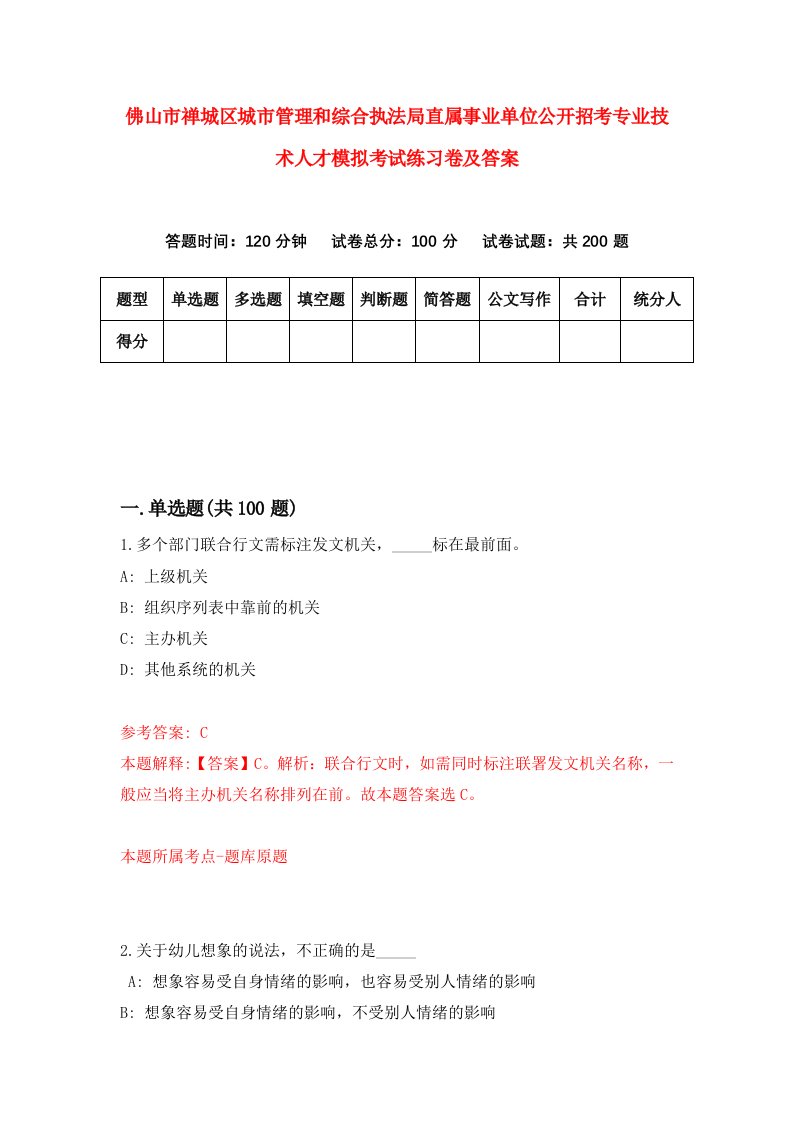 佛山市禅城区城市管理和综合执法局直属事业单位公开招考专业技术人才模拟考试练习卷及答案

答题时间：120 分钟　试卷总分：100 分　试卷试题：共 200 题

| 题型 | 单选题 | 多选题 | 填空题 | 判断题 | 简答题 | 公文写作 | 合计 | 统分人 |
|---|---|---|---|---|---|---|---|---|
| 得分 | | | | | | | | |

一.单选题(共 100 题)

1.多个部门联合行文需标注发文机关，_____标在最前面。

A: 上级机关

B: 组织序列表中靠前的机关

C: 主办机关

D: 其他系统的机关

参考答案: C

本题解释:【答案】C。解析：联合行文时，如需同时标注联署发文机关名称，一般应当将主办机关名称排列在前。故本题答案选 C。

本题所属考点-题库原题

2.关于幼儿想象的说法，不正确的是_____

A: 想象容易受自身情绪的影响，也容易受别人情绪的影响

B: 想象容易受自身情绪的影响，不受别人情绪的影响